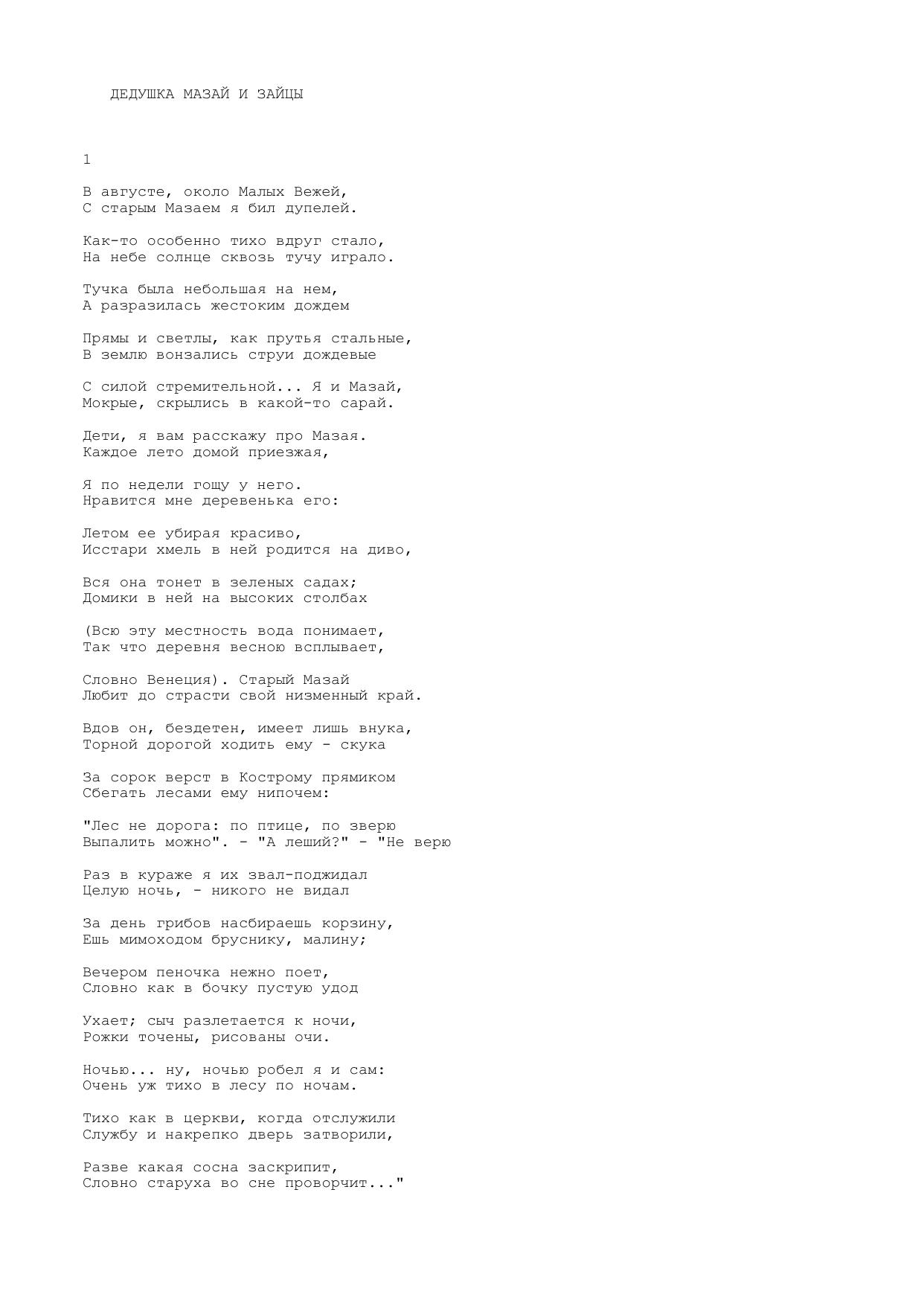 ДЕДУШКА МАЗАЙ И ЗАЙЦЫ

1

В августе, около Малых Вежей,
С старым Мазаем я бил дупелей.

Как-то особенно тихо вдруг стало,
На небе солнце сквозь тучу играло.

Тучка была небольшая на нем,
А разразилась жестоким дождем

Прямы и светлы, как прутья стальные,
В землю вонзались струи дождевые

С силой стремительной... Я и Мазай,
Мокрые, скрылись в какой-то сарай.

Дети, я вам расскажу про Мазая.
Каждое лето домой приезжая,

Я по недели гощу у него.
Нравится мне деревенька его:

Летом ее убирая красиво,
Исстари хмель в ней родится на диво,

Вся она тонет в зеленых садах;
Домики в ней на высоких столбах

(Всю эту местность вода понимает,
Так что деревня весною всплывает,

Словно Венеция). Старый Мазай
Любит до страсти свой низменный край.

Вдов он, бездетен, имеет лишь внука,
Торной дорогой ходить ему - скука

За сорок верст в Кострому прямиком
Сбегать лесами ему нипочем:

"Лес не дорога: по птице, по зверю
Выпалить можно". - "А леший?" - "Не верю

Раз в кураже я их звал-поджидал
Целую ночь, - никого не видал

За день грибов насбираешь корзину,
Ешь мимоходом бруснику, малину;

Вечером пеночка нежно поет,
Словно как в бочку пустую удод

Ухает; сыч разлетается к ночи,
Рожки точены, рисованы очи.

Ночью... ну, ночью робел я и сам:
Очень уж тихо в лесу по ночам.

Тихо как в церкви, когда отслужили
Службу и накрепко дверь затворили,

Разве какая сосна заскрипит,
Словно старуха во сне проворчит..."